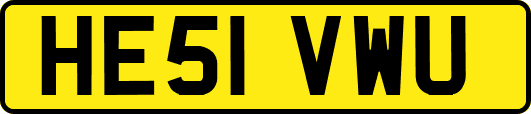 HE51 VWU